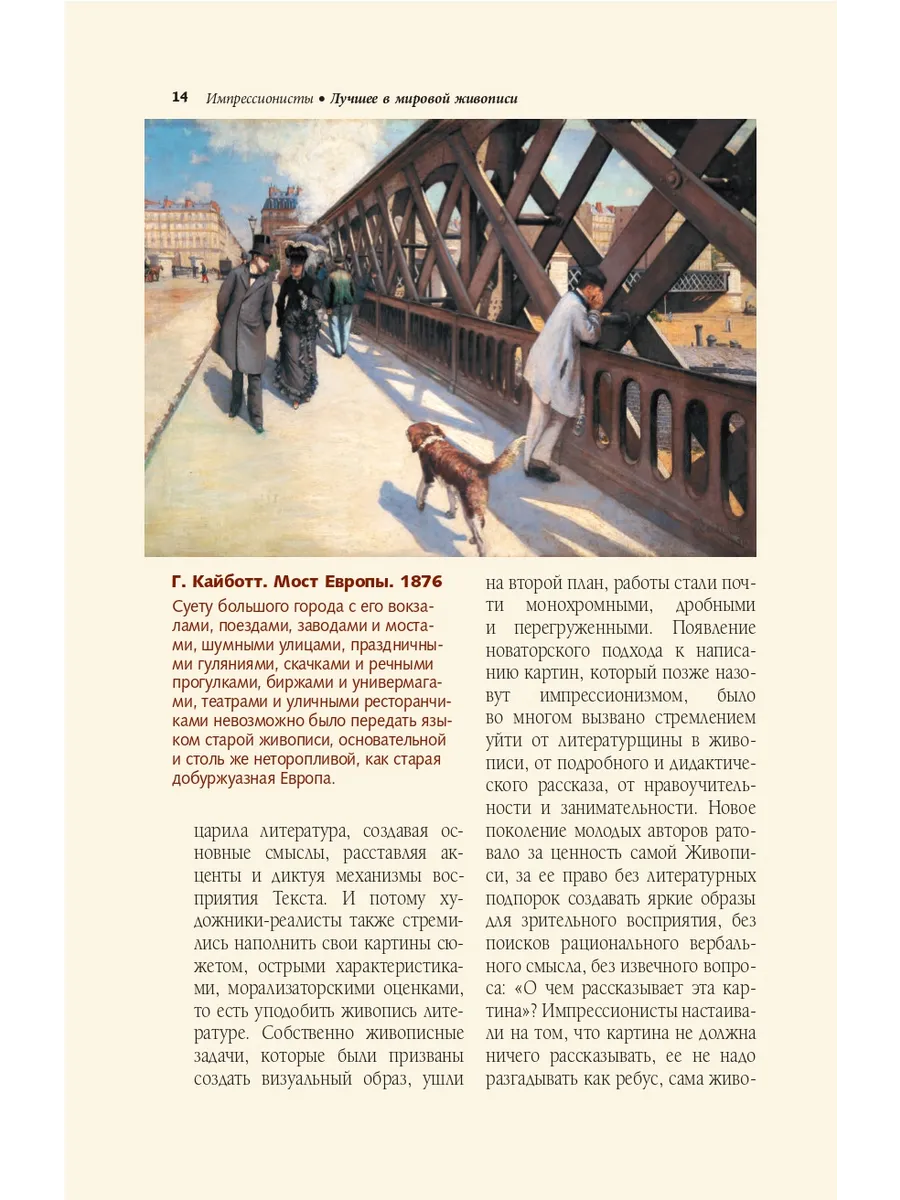 14 Импрессионисты • Лучшее в мировой живописи

Г. Кайботт. Мост Европы. 1876

Суету большого города с его вокзалами, поездами, заводами и мостами, шумными улицами, праздничными гуляниями, скачками и речными прогулками, биржами и универмагами, театрами и уличными ресторанчиками невозможно было передать языком старой живописи, основательной и столь же неторопливой, как старая добуржуазная Европа.

царила литература, создавая основные смыслы, расставляя акценты и диктуя механизмы восприятия Текста. И потому художники-реалисты также стремились наполнить свои картины сюжетом, острыми характеристиками, морализаторскими оценками, то есть уподобить живопись литературе. Собственно живописные задачи, которые были призваны создать визуальный образ, ушли

на второй план, работы стали почти монохромными, дробными и перегруженными. Появление новаторского подхода к написанию картин, который позже назовут импрессионизмом, было во многом вызвано стремлением уйти от литературщины в живописи, от подробного и дидактического рассказа, от нравоучительности и занимательности. Новое поколение молодых авторов ратовало за ценность самой Живописи, за ее право без литературных подпорок создавать яркие образы для зрительного восприятия, без поисков рационального вербального смысла, без извечного вопроса: «О чем рассказывает эта картина»? Импрессионисты настаивали на том, что картина не должна ничего рассказывать, ее не надо разгадывать как ребус, сама живо-